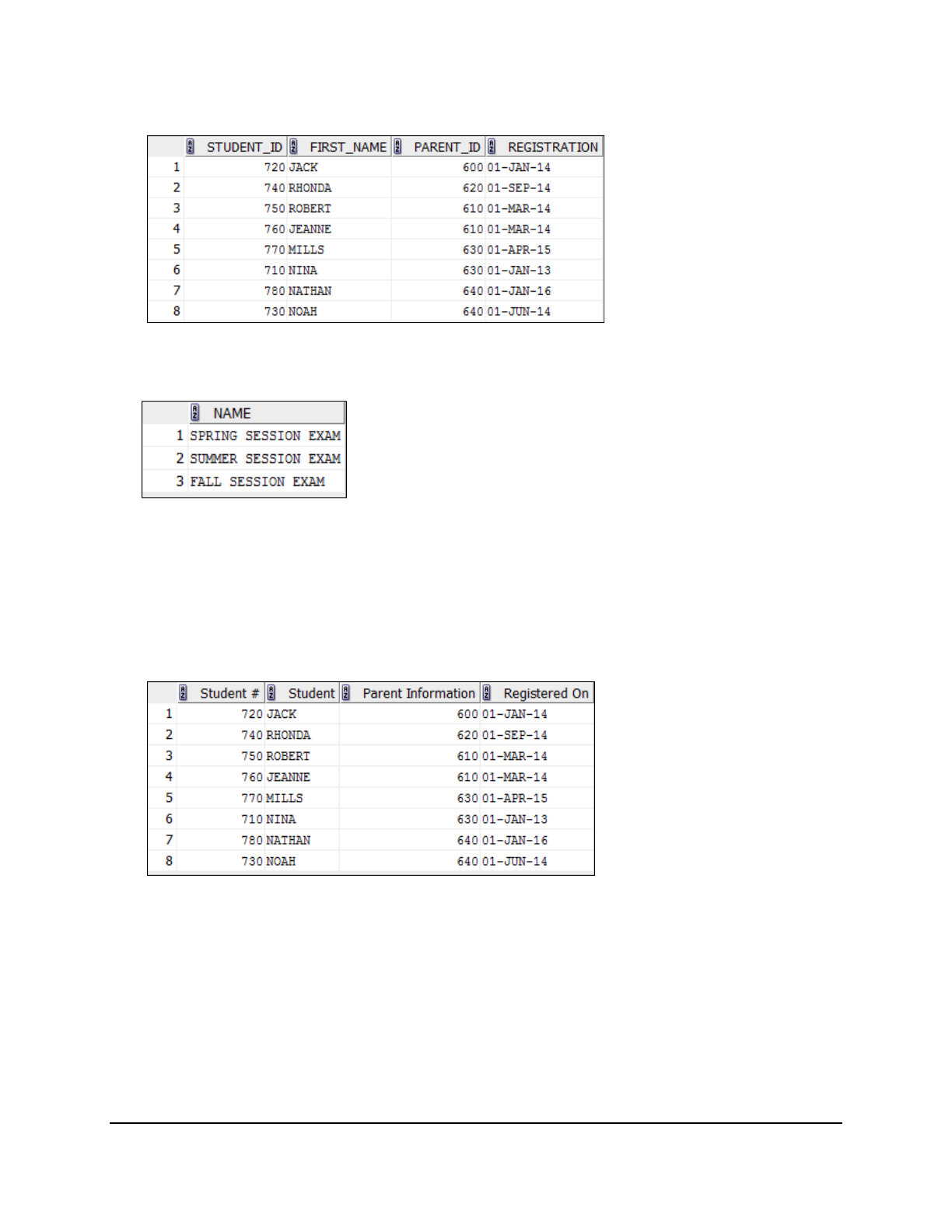 | | STUDENT_ID | FIRST_NAME | PARENT_ID | REGISTRATION |
|---|---|---|---|---|
| 1 | 720 | JACK | 600 | 01-JAN-14 |
| 2 | 740 | RHONDA | 620 | 01-SEP-14 |
| 3 | 750 | ROBERT | 610 | 01-MAR-14 |
| 4 | 760 | JEANNE | 610 | 01-MAR-14 |
| 5 | 770 | MILLS | 630 | 01-APR-15 |
| 6 | 710 | NINA | 630 | 01-JAN-13 |
| 7 | 780 | NATHAN | 640 | 01-JAN-16 |
| 8 | 730 | NOAH | 640 | 01-JUN-14 |

| | NAME |
|---|---|
| 1 | SPRING SESSION EXAM |
| 2 | SUMMER SESSION EXAM |
| 3 | FALL SESSION EXAM |

| | Student # | Student | Parent Information | Registered On |
|---|---|---|---|---|
| 1 | 720 | JACK | 600 | 01-JAN-14 |
| 2 | 740 | RHONDA | 620 | 01-SEP-14 |
| 3 | 750 | ROBERT | 610 | 01-MAR-14 |
| 4 | 760 | JEANNE | 610 | 01-MAR-14 |
| 5 | 770 | MILLS | 630 | 01-APR-15 |
| 6 | 710 | NINA | 630 | 01-JAN-13 |
| 7 | 780 | NATHAN | 640 | 01-JAN-16 |
| 8 | 730 | NOAH | 640 | 01-JUN-14 |